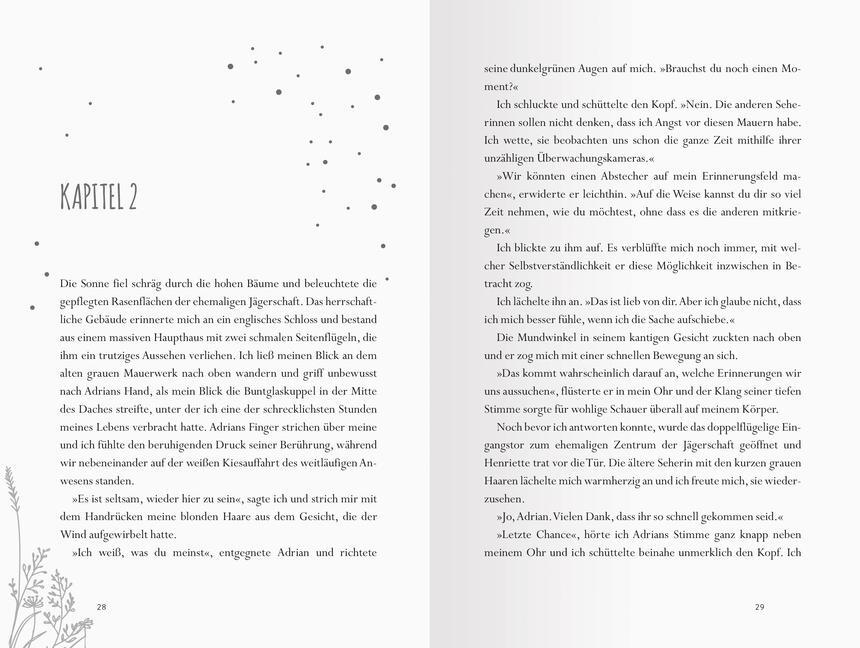 KAPITEL 2

Die Sonne fiel schräg durch die hohen Bäume und beleuchtete die gepflegten Rasenflächen der ehemaligen Jägerschaft. Das herrschaftliche Gebäude erinnerte mich an ein englisches Schloss und bestand aus einem massiven Haupthaus mit zwei schmalen Seitenflügeln, die ihm ein trutziges Aussehen verliehen. Ich ließ meinen Blick an dem alten grauen Mauerwerk nach oben wandern und griff unbewusst nach Adrians Hand, als mein Blick die Buntglaskuppel in der Mitte des Daches streifte, unter der ich eine der schrecklichsten Stunden meines Lebens verbracht hatte. Adrians Finger strichen über meine und ich fühlte den beruhigenden Druck seiner Berührung, während wir nebeneinander auf der weißen Kiesauffahrt des weitläufigen Anwesens standen.

»Es ist seltsam, wieder hier zu sein«, sagte ich und strich mir mit dem Handrücken meine blonden Haare aus dem Gesicht, die der Wind aufgewirbelt hatte.

»Ich weiß, was du meinst«, entgegnete Adrian und richtete

28

seine dunkelgrünen Augen auf mich. »Brauchst du noch einen Moment?«

Ich schluckte und schüttelte den Kopf. »Nein. Die anderen Seherinnen sollen nicht denken, dass ich Angst vor diesen Mauern habe. Ich wette, sie beobachten uns schon die ganze Zeit mithilfe ihrer unzähligen Überwachungskameras.«

»Wir könnten einen Abstecher auf mein Erinnerungsfeld machen«, erwiderte er leichthin. »Auf die Weise kannst du dir so viel Zeit nehmen, wie du möchtest, ohne dass es die anderen mitkriegen.«

Ich blickte zu ihm auf. Es verblüffte mich noch immer, mit welcher Selbstverständlichkeit er diese Möglichkeit inzwischen in Betracht zog.

Ich lächelte ihn an. »Das ist lieb von dir. Aber ich glaube nicht, dass ich mich besser fühle, wenn ich die Sache aufschiebe.«

Die Mundwinkel in seinem kantigen Gesicht zuckten nach oben und er zog mich mit einer schnellen Bewegung an sich.

»Das kommt wahrscheinlich darauf an, welche Erinnerungen wir uns aussuchen«, flüsterte er in mein Ohr und der Klang seiner tiefen Stimme sorgte für wohlige Schauer überall auf meinem Körper.

Noch bevor ich antworten konnte, wurde das doppelflügelige Eingangstor zum ehemaligen Zentrum der Jägerschaft geöffnet und Henriette trat vor die Tür. Die ältere Seherin mit den kurzen grauen Haaren lächelte mich warmherzig an und ich freute mich, sie wiederzusehen.

»Jo, Adrian. Vielen Dank, dass ihr so schnell gekommen seid.«

»Letzte Chance«, hörte ich Adrians Stimme ganz knapp neben meinem Ohr und ich schüttelte beinahe unmerklich den Kopf. Ich

29